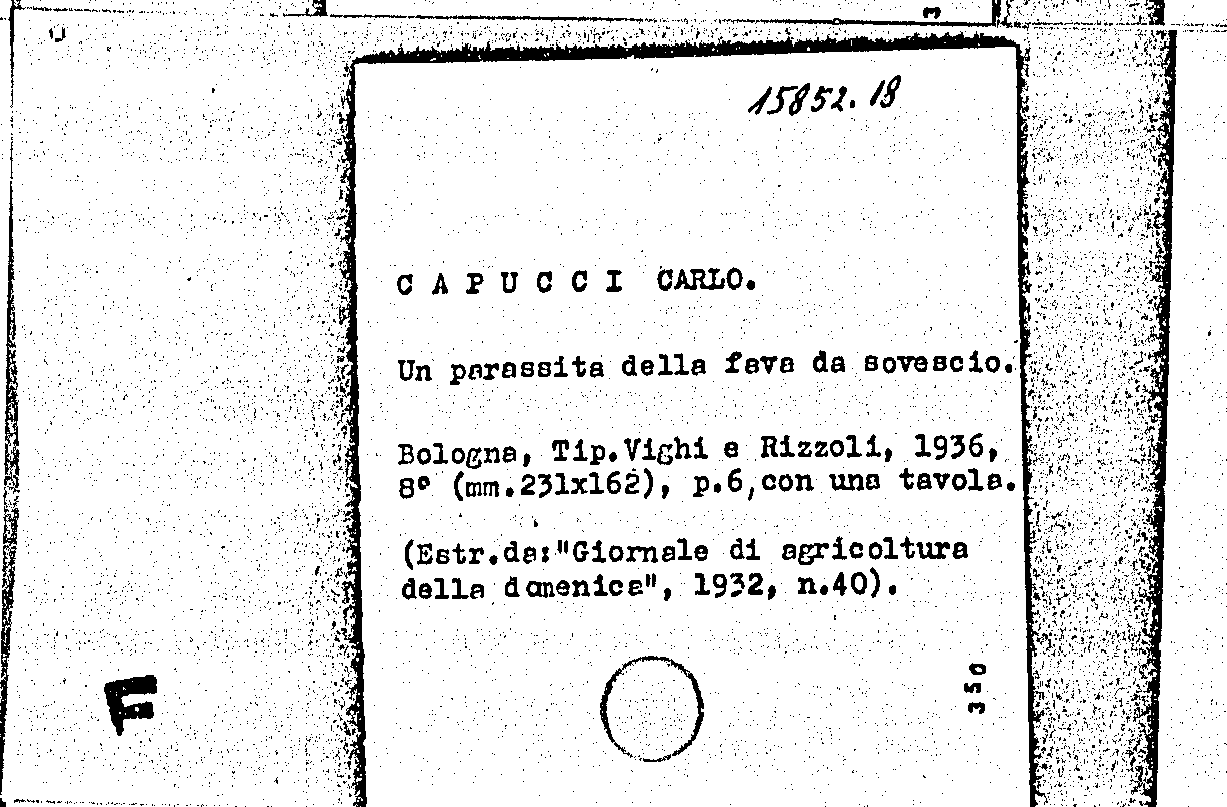 15852.18

C A P U C C I CARLO.

Un parassita della fava da sovescio.

Bologna, Tip.Vighi e Rizzoli, 1936, 8° (mm.231x162), p.6,con una tavola.

(Estr.da:"Giornale di agricoltura della domenica", 1932, n.40).

350